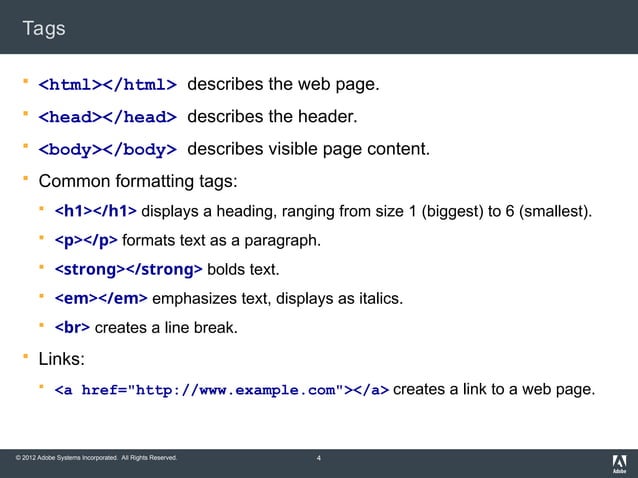 Tags

- <html></html> describes the web page.
- <head></head> describes the header.
- <body></body> describes visible page content.
- Common formatting tags:
  - <h1></h1> displays a heading, ranging from size 1 (biggest) to 6 (smallest).
  - <p></p> formats text as a paragraph.
  - <strong></strong> bolds text.
  - <em></em> emphasizes text, displays as italics.
  - <br> creates a line break.
- Links:
  - <a href="http://www.example.com"></a> creates a link to a web page.

© 2012 Adobe Systems Incorporated. All Rights Reserved.

4

Adobe